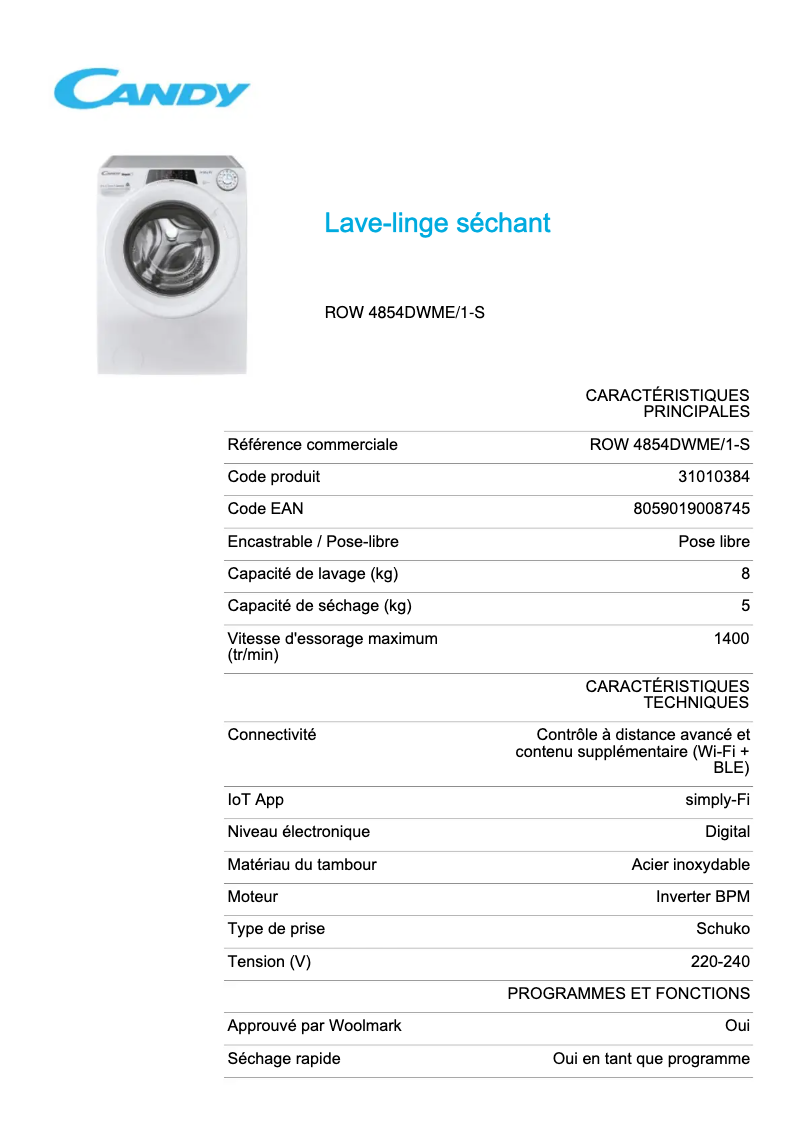 CANDY

Lave-linge séchant

ROW 4854DWME/1-S

| | CARACTÉRISTIQUES PRINCIPALES |
|---|---|
| Référence commerciale | ROW 4854DWME/1-S |
| Code produit | 31010384 |
| Code EAN | 8059019008745 |
| Encastrable / Pose-libre | Pose libre |
| Capacité de lavage (kg) | 8 |
| Capacité de séchage (kg) | 5 |
| Vitesse d'essorage maximum (tr/min) | 1400 |
| | CARACTÉRISTIQUES TECHNIQUES |
| Connectivité | Contrôle à distance avancé et contenu supplémentaire (Wi-Fi + BLE) |
| IoT App | simply-Fi |
| Niveau électronique | Digital |
| Matériau du tambour | Acier inoxydable |
| Moteur | Inverter BPM |
| Type de prise | Schuko |
| Tension (V) | 220-240 |
| | PROGRAMMES ET FONCTIONS |
| Approuvé par Woolmark | Oui |
| Séchage rapide | Oui en tant que programme |